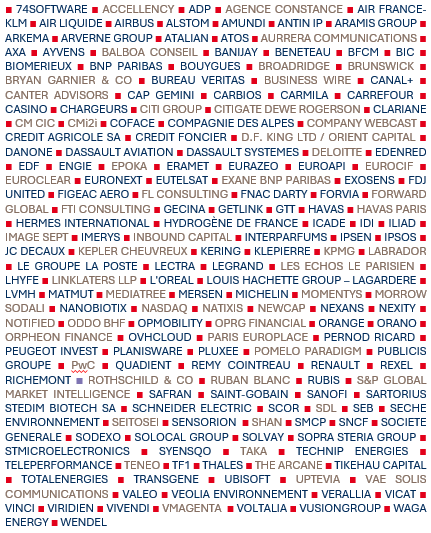 ■ 74SOFTWARE ■ ACCELLENCY ■ ADP ■ AGENCE CONSTANCE ■ AIR FRANCE-KLM ■ AIR LIQUIDE ■ AIRBUS ■ ALSTOM ■ AMUNDI ■ ANTIN IP ■ ARAMIS GROUP ■ ARKEMA ■ ARVERNE GROUP ■ ATALIAN ■ ATOS ■ AURRERA COMMUNICATIONS ■ AXA ■ AYVENS ■ BALBOA CONSEIL ■ BANIJAY ■ BENETEAU ■ BFCM ■ BIC ■ BIOMERIEUX ■ BNP PARIBAS ■ BOUYGUES ■ BROADRIDGE ■ BRUNSWICK ■ BRYAN GARNIER & CO ■ BUREAU VERITAS ■ BUSINESS WIRE ■ CANAL+ ■ CANTER ADVISORS ■ CAP GEMINI ■ CARBIOS ■ CARMILA ■ CARREFOUR ■ CASINO ■ CHARGEURS ■ CITI GROUP ■ CITIGATE DEWE ROGERSON ■ CLARIANE ■ CM CIC ■ CMi2i ■ COFACE ■ COMPAGNIE DES ALPES ■ COMPANY WEBCAST ■ CREDIT AGRICOLE SA ■ CREDIT FONCIER ■ D.F. KING LTD / ORIENT CAPITAL ■ DANONE ■ DASSAULT AVIATION ■ DASSAULT SYSTEMES ■ DELOITTE ■ EDENRED ■ EDF ■ ENGIE ■ EPOKA ■ ERAMET ■ EURAZEO ■ EUROAPI ■ EUROCIF ■ EUROCLEAR ■ EURONEXT ■ EUTELSAT ■ EXANE BNP PARIBAS ■ EXOSENS ■ FDJ UNITED ■ FIGEAC AERO ■ FL CONSULTING ■ FNAC DARTY ■ FORVIA ■ FORWARD GLOBAL ■ FTI CONSULTING ■ GECINA ■ GETLINK ■ GTT ■ HAVAS ■ HAVAS PARIS ■ HERMES INTERNATIONAL ■ HYDROGÈNE DE FRANCE ■ ICADE ■ IDI ■ ILIAD ■ IMAGE SEPT ■ IMERYS ■ INBOUND CAPITAL ■ INTERPARFUMS ■ IPSEN ■ IPSOS ■ JC DECAUX ■ KEPLER CHEUVREUX ■ KERING ■ KLEPIERRE ■ KPMG ■ LABRADOR ■ LE GROUPE LA POSTE ■ LECTRA ■ LEGRAND ■ LES ECHOS LE PARISIEN ■ LHYFE ■ LINKLATERS LLP ■ L'OREAL ■ LOUIS HACHETTE GROUP – LAGARDERE ■ LVMH ■ MATMUT ■ MEDIATREE ■ MERSEN ■ MICHELIN ■ MOMENTYS ■ MORROW SODALI ■ NANOBIOTIX ■ NASDAQ ■ NATIXIS ■ NEWCAP ■ NEXANS ■ NEXITY ■ NOTIFIED ■ ODDO BHF ■ OPMOBILITY ■ OPRG FINANCIAL ■ ORANGE ■ ORANO ■ ORPHEON FINANCE ■ OVHCLOUD ■ PARIS EUROPLACE ■ PERNOD RICARD ■ PEUGEOT INVEST ■ PLANISWARE ■ PLUXEE ■ POMELO PARADIGM ■ PUBLICIS GROUPE ■ PwC ■ QUADIENT ■ REMY COINTREAU ■ RENAULT ■ REXEL ■ RICHEMONT ■ ROTHSCHILD & CO ■ RUBAN BLANC ■ RUBIS ■ S&P GLOBAL MARKET INTELLIGENCE ■ SAFRAN ■ SAINT-GOBAIN ■ SANOFI ■ SARTORIUS STEDIM BIOTECH SA ■ SCHNEIDER ELECTRIC ■ SCOR ■ SDL ■ SEB ■ SECHE ENVIRONNEMENT ■ SEITOSEI ■ SENSORION ■ SHAN ■ SMCP ■ SNCF ■ SOCIETE GENERALE ■ SODEXO ■ SOLOCAL GROUP ■ SOLVAY ■ SOPRA STERIA GROUP ■ STMICROELECTRONICS ■ SYENSQO ■ TAKA ■ TECHNIP ENERGIES ■ TELEPERFORMANCE ■ TENEO ■ TF1 ■ THALES ■ THE ARCANE ■ TIKEHAU CAPITAL ■ TOTALENERGIES ■ TRANSGENE ■ UBISOFT ■ UPTEVIA ■ VAE SOLIS COMMUNICATIONS ■ VALEO ■ VEOLIA ENVIRONNEMENT ■ VERALLIA ■ VICAT ■ VINCI ■ VIRIDIEN ■ VIVENDI ■ VMAGENTA ■ VOLTALIA ■ VUSIONGROUP ■ WAGA ENERGY ■ WENDEL